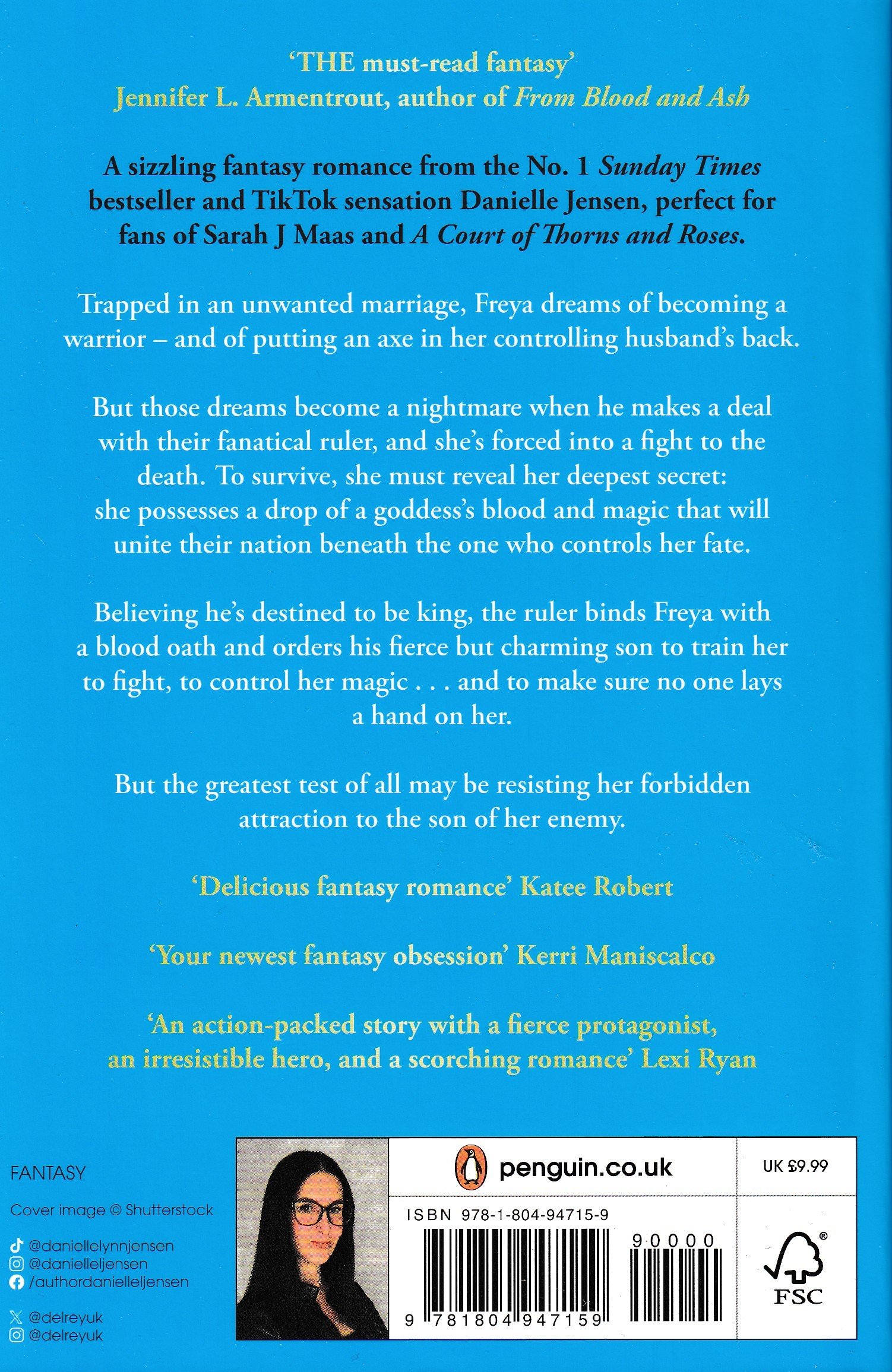 'THE must-read fantasy'
Jennifer L. Armentrout, author of From Blood and Ash

A sizzling fantasy romance from the No. 1 Sunday Times bestseller and TikTok sensation Danielle Jensen, perfect for fans of Sarah J Maas and A Court of Thorns and Roses.

Trapped in an unwanted marriage, Freya dreams of becoming a warrior – and of putting an axe in her controlling husband's back.

But those dreams become a nightmare when he makes a deal with their fanatical ruler, and she's forced into a fight to the death. To survive, she must reveal her deepest secret: she possesses a drop of a goddess's blood and magic that will unite their nation beneath the one who controls her fate.

Believing he's destined to be king, the ruler binds Freya with a blood oath and orders his fierce but charming son to train her to fight, to control her magic . . . and to make sure no one lays a hand on her.

But the greatest test of all may be resisting her forbidden attraction to the son of her enemy.

'Delicious fantasy romance' Katee Robert

'Your newest fantasy obsession' Kerri Maniscalco

'An action-packed story with a fierce protagonist, an irresistible hero, and a scorching romance' Lexi Ryan

FANTASY

Cover image © Shutterstock

@daniellelynnjensen
@danielleljensen
/authordanielleljensen

@delreyuk
@delreyuk

penguin.co.uk

UK £9.99

ISBN 978-1-804-94715-9

90000

9 781804 947159

FSC